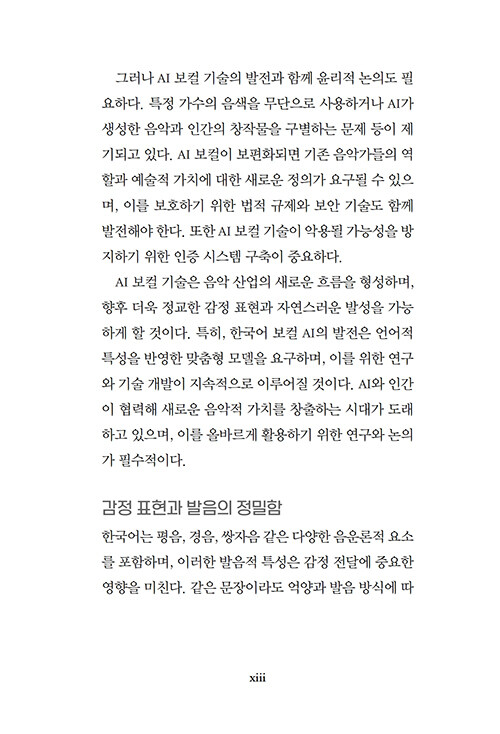 그러나 AI 보컬 기술의 발전과 함께 윤리적 논의도 필요하다. 특정 가수의 음색을 무단으로 사용하거나 AI가 생성한 음악과 인간의 창작물을 구별하는 문제 등이 제기되고 있다. AI 보컬이 보편화되면 기존 음악가들의 역할과 예술적 가치에 대한 새로운 정의가 요구될 수 있으며, 이를 보호하기 위한 법적 규제와 보안 기술도 함께 발전해야 한다. 또한 AI 보컬 기술이 악용될 가능성을 방지하기 위한 인증 시스템 구축이 중요하다.

AI 보컬 기술은 음악 산업의 새로운 흐름을 형성하며, 향후 더욱 정교한 감정 표현과 자연스러운 발성을 가능하게 할 것이다. 특히, 한국어 보컬 AI의 발전은 언어적 특성을 반영한 맞춤형 모델을 요구하며, 이를 위한 연구와 기술 개발이 지속적으로 이루어질 것이다. AI와 인간이 협력해 새로운 음악적 가치를 창출하는 시대가 도래하고 있으며, 이를 올바르게 활용하기 위한 연구와 논의가 필수적이다.

감정 표현과 발음의 정밀함

한국어는 평음, 경음, 쌍자음 같은 다양한 음운론적 요소를 포함하며, 이러한 발음적 특성은 감정 전달에 중요한 영향을 미친다. 같은 문장이라도 억양과 발음 방식에 따

xiii